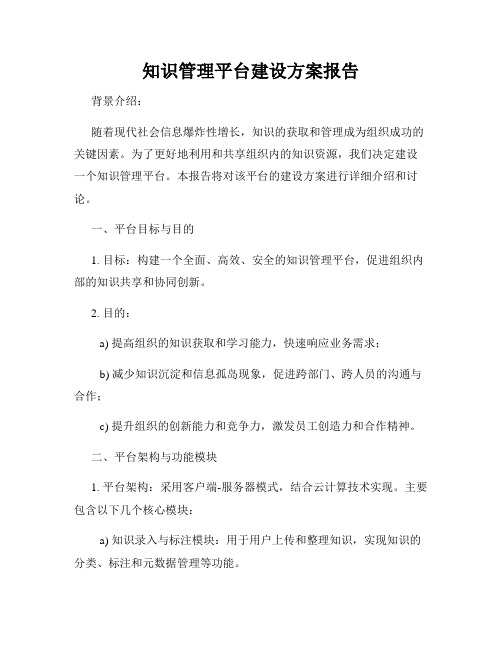 知识管理平台建设方案报告

背景介绍：

随着现代社会信息爆炸性增长，知识的获取和管理成为组织成功的关键因素。为了更好地利用和共享组织内的知识资源，我们决定建设一个知识管理平台。本报告将对该平台的建设方案进行详细介绍和讨论。

一、平台目标与目的

1. 目标：构建一个全面、高效、安全的知识管理平台，促进组织内部的知识共享和协同创新。

2. 目的：

a) 提高组织的知识获取和学习能力，快速响应业务需求；

b) 减少知识沉淀和信息孤岛现象，促进跨部门、跨人员的沟通与合作；

c) 提升组织的创新能力和竞争力，激发员工创造力和合作精神。

二、平台架构与功能模块

1. 平台架构：采用客户端-服务器模式，结合云计算技术实现。主要包含以下几个核心模块：

a) 知识录入与标注模块：用于用户上传和整理知识，实现知识的分类、标注和元数据管理等功能。